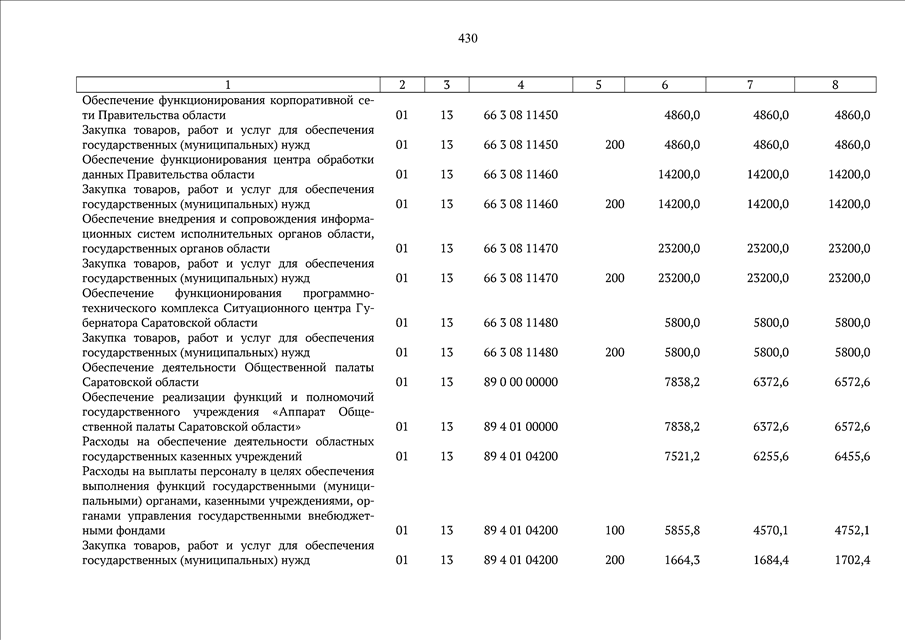 430

| 1 | 2 | 3 | 4 | 5 | 6 | 7 | 8 |
|---|---|---|---|---|---|---|---|
| Обеспечение функционирования корпоративной сети Правительства области | 01 | 13 | 66 3 08 11450 | | 4860,0 | 4860,0 | 4860,0 |
| Закупка товаров, работ и услуг для обеспечения государственных (муниципальных) нужд | 01 | 13 | 66 3 08 11450 | 200 | 4860,0 | 4860,0 | 4860,0 |
| Обеспечение функционирования центра обработки данных Правительства области | 01 | 13 | 66 3 08 11460 | | 14200,0 | 14200,0 | 14200,0 |
| Закупка товаров, работ и услуг для обеспечения государственных (муниципальных) нужд | 01 | 13 | 66 3 08 11460 | 200 | 14200,0 | 14200,0 | 14200,0 |
| Обеспечение внедрения и сопровождения информационных систем исполнительных органов области, государственных органов области | 01 | 13 | 66 3 08 11470 | | 23200,0 | 23200,0 | 23200,0 |
| Закупка товаров, работ и услуг для обеспечения государственных (муниципальных) нужд | 01 | 13 | 66 3 08 11470 | 200 | 23200,0 | 23200,0 | 23200,0 |
| Обеспечение функционирования программно-технического комплекса Ситуационного центра Губернатора Саратовской области | 01 | 13 | 66 3 08 11480 | | 5800,0 | 5800,0 | 5800,0 |
| Закупка товаров, работ и услуг для обеспечения государственных (муниципальных) нужд | 01 | 13 | 66 3 08 11480 | 200 | 5800,0 | 5800,0 | 5800,0 |
| Обеспечение деятельности Общественной палаты Саратовской области | 01 | 13 | 89 0 00 00000 | | 7838,2 | 6372,6 | 6572,6 |
| Обеспечение реализации функций и полномочий государственного учреждения «Аппарат Общественной палаты Саратовской области» | 01 | 13 | 89 4 01 00000 | | 7838,2 | 6372,6 | 6572,6 |
| Расходы на обеспечение деятельности областных государственных казенных учреждений | 01 | 13 | 89 4 01 04200 | | 7521,2 | 6255,6 | 6455,6 |
| Расходы на выплаты персоналу в целях обеспечения выполнения функций государственными (муниципальными) органами, казенными учреждениями, органами управления государственными внебюджетными фондами | 01 | 13 | 89 4 01 04200 | 100 | 5855,8 | 4570,1 | 4752,1 |
| Закупка товаров, работ и услуг для обеспечения государственных (муниципальных) нужд | 01 | 13 | 89 4 01 04200 | 200 | 1664,3 | 1684,4 | 1702,4 |